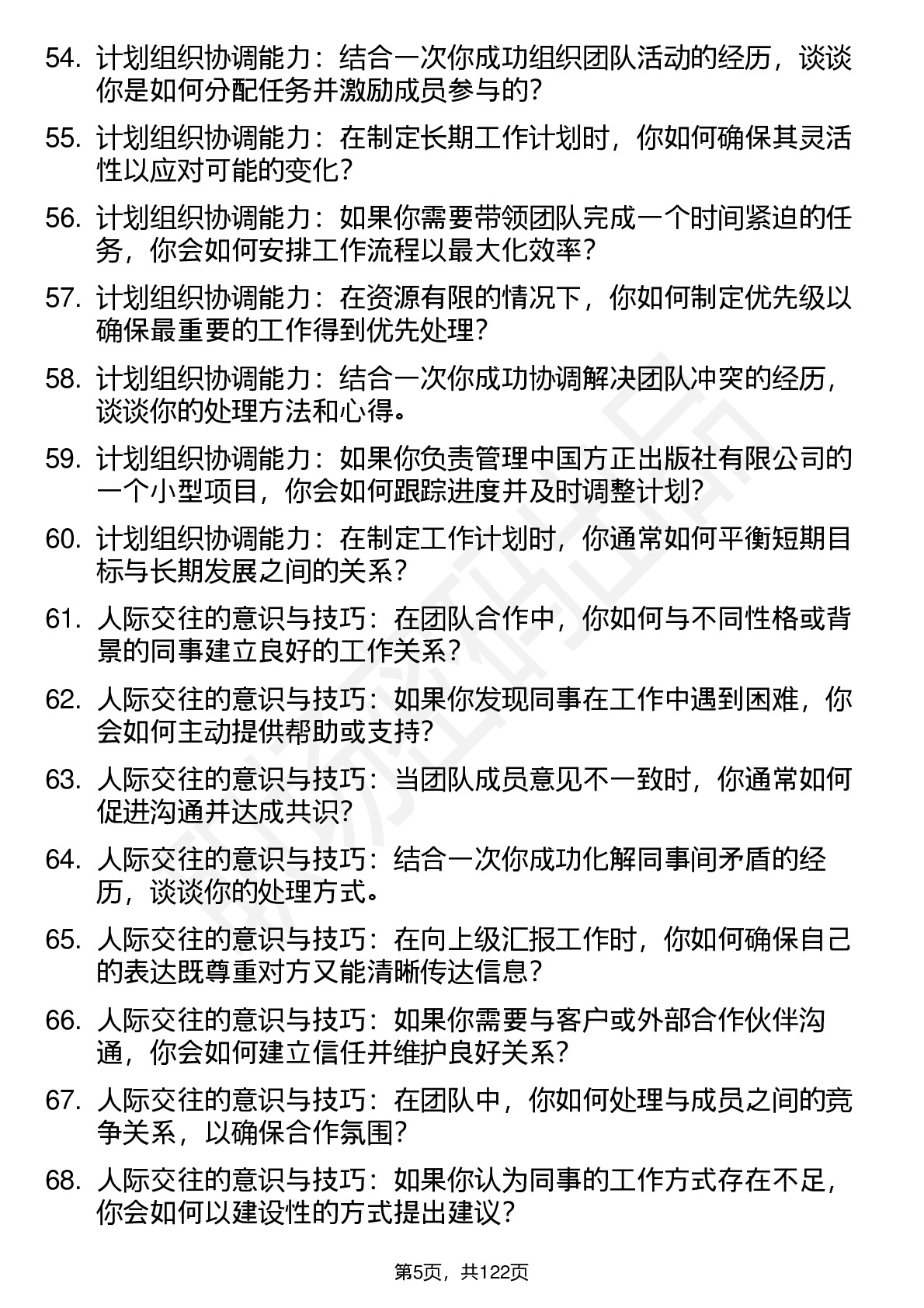 54. 计划组织协调能力：结合一次你成功组织团队活动的经历，谈谈你是如何分配任务并激励成员参与的？

55. 计划组织协调能力：在制定长期工作计划时，你如何确保其灵活性以应对可能的变化？

56. 计划组织协调能力：如果你需要带领团队完成一个时间紧迫的任务，你会如何安排工作流程以最大化效率？

57. 计划组织协调能力：在资源有限的情况下，你如何制定优先级以确保最重要的工作得到优先处理？

58. 计划组织协调能力：结合一次你成功协调解决团队冲突的经历，谈谈你的处理方法和心得。

59. 计划组织协调能力：如果你负责管理中国方正出版社有限公司的一个小型项目，你会如何跟踪进度并及时调整计划？

60. 计划组织协调能力：在制定工作计划时，你通常如何平衡短期目标与长期发展之间的关系？

61. 人际交往的意识与技巧：在团队合作中，你如何与不同性格或背景的同事建立良好的工作关系？

62. 人际交往的意识与技巧：如果你发现同事在工作中遇到困难，你会如何主动提供帮助或支持？

63. 人际交往的意识与技巧：当团队成员意见不一致时，你通常如何促进沟通并达成共识？

64. 人际交往的意识与技巧：结合一次你成功化解同事间矛盾的经历，谈谈你的处理方式。

65. 人际交往的意识与技巧：在向上级汇报工作时，你如何确保自己的表达既尊重对方又能清晰传达信息？

66. 人际交往的意识与技巧：如果你需要与客户或外部合作伙伴沟通，你会如何建立信任并维护良好关系？

67. 人际交往的意识与技巧：在团队中，你如何处理与成员之间的竞争关系，以确保合作氛围？

68. 人际交往的意识与技巧：如果你认为同事的工作方式存在不足，你会如何以建设性的方式提出建议？

第5页，共122页